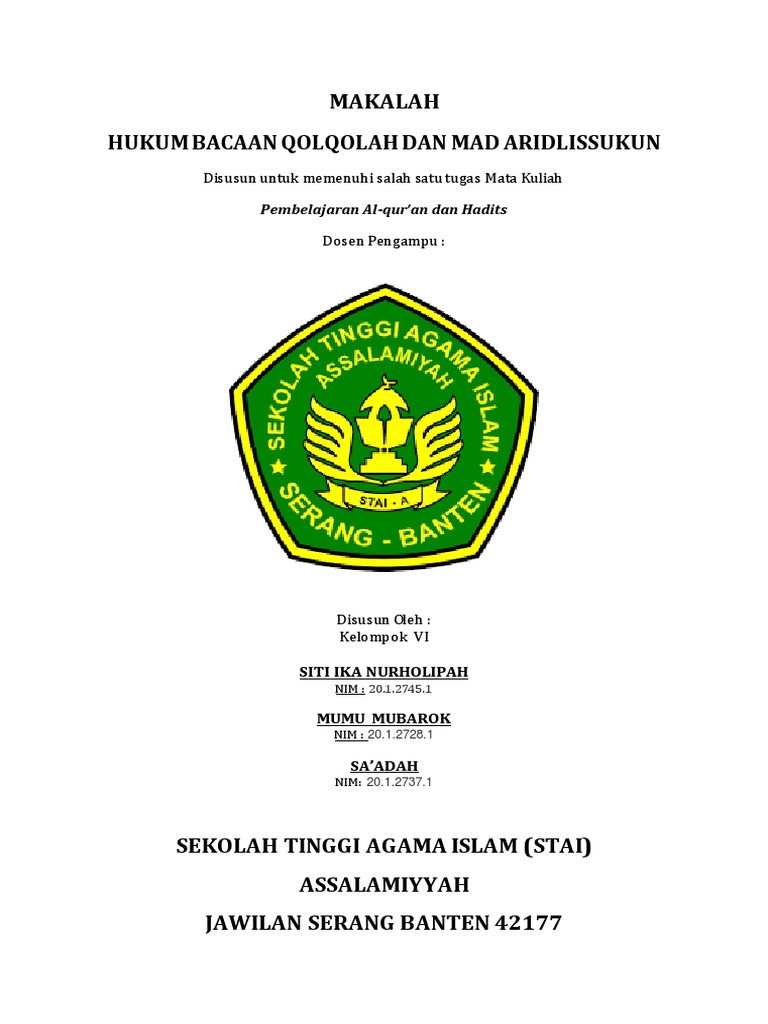 MAKALAH

HUKUM BACAAN QOLQOLAH DAN MAD ARIDLISSUKUN

Disusun untuk memenuhi salah satu tugas Mata Kuliah

Pembelajaran Al-qur'an dan Hadits

Dosen Pengampu :

SEKOLAH TINGGI AGAMA ISLAM
ASSALAMIYAH
STAI - A
SERANG - BANTEN

Disusun Oleh :
Kelompok VI

SITI IKA NURHOLIPAH
NIM : 20.1.2745.1

MUMU MUBAROK
NIM : 20.1.2728.1

SA'ADAH
NIM: 20.1.2737.1

SEKOLAH TINGGI AGAMA ISLAM (STAI)

ASSALAMIYYAH

JAWILAN SERANG BANTEN 42177